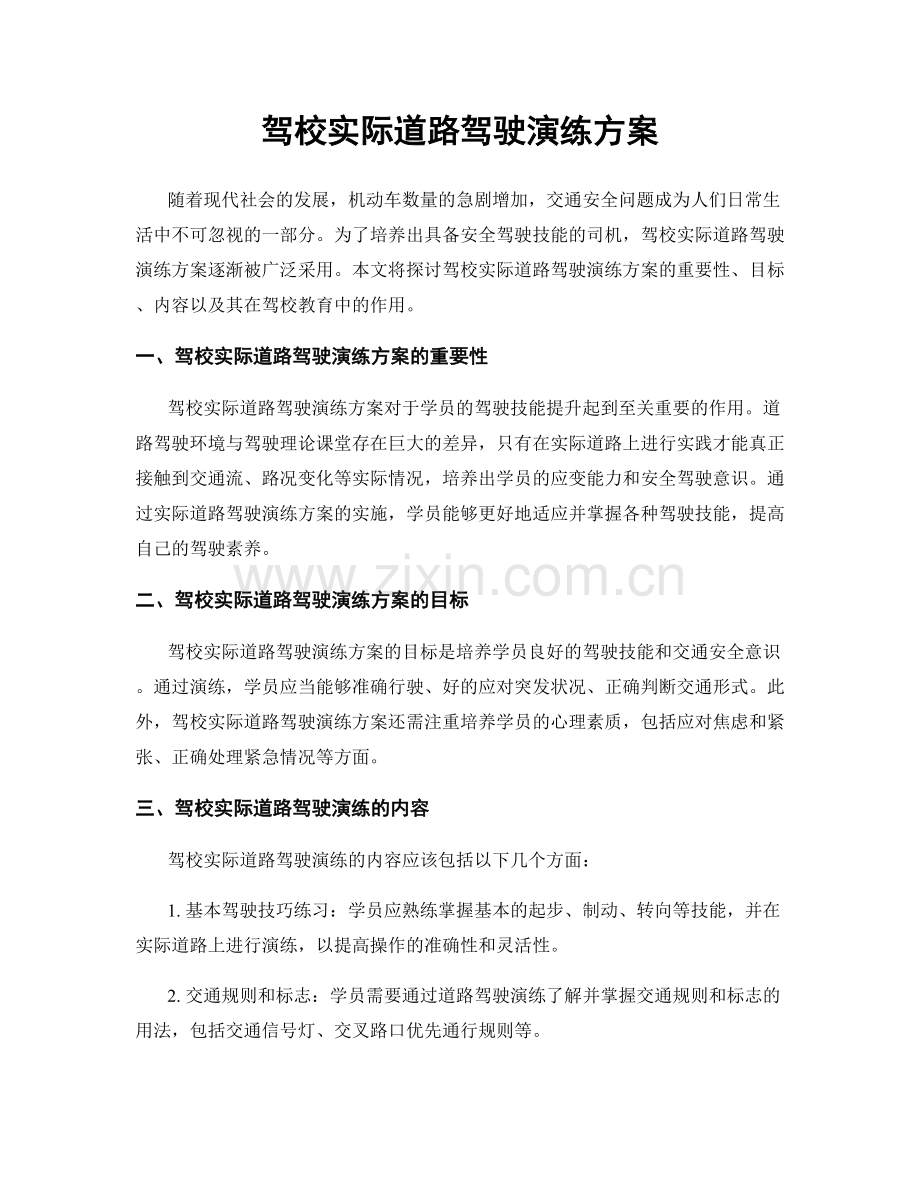 驾校实际道路驾驶演练方案

随着现代社会的发展，机动车数量的急剧增加，交通安全问题成为人们日常生活中不可忽视的一部分。为了培养出具备安全驾驶技能的司机，驾校实际道路驾驶演练方案逐渐被广泛采用。本文将探讨驾校实际道路驾驶演练方案的重要性、目标、内容以及其在驾校教育中的作用。

一、驾校实际道路驾驶演练方案的重要性

驾校实际道路驾驶演练方案对于学员的驾驶技能提升起到至关重要的作用。道路驾驶环境与驾驶理论课堂存在巨大的差异，只有在实际道路上进行实践才能真正接触到交通流、路况变化等实际情况，培养出学员的应变能力和安全驾驶意识。通过实际道路驾驶演练方案的实施，学员能够更好地适应并掌握各种驾驶技能，提高自己的驾驶素养。

二、驾校实际道路驾驶演练方案的目标

驾校实际道路驾驶演练方案的目标是培养学员良好的驾驶技能和交通安全意识。通过演练，学员应当能够准确行驶、好的应对突发状况、正确判断交通形式。此外，驾校实际道路驾驶演练方案还需注重培养学员的心理素质，包括应对焦虑和紧张、正确处理紧急情况等方面。

三、驾校实际道路驾驶演练的内容

驾校实际道路驾驶演练的内容应该包括以下几个方面：

1.基本驾驶技巧练习：学员应熟练掌握基本的起步、制动、转向等技能，并在实际道路上进行演练，以提高操作的准确性和灵活性。

2.交通规则和标志：学员需要通过道路驾驶演练了解并掌握交通规则和标志的用法，包括交通信号灯、交叉路口优先通行规则等。

www.zixin.com.cn